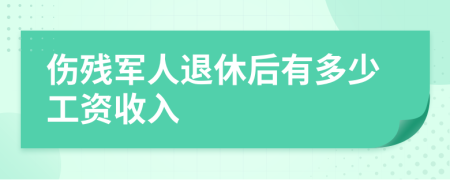 伤残军人退休后有多少工资收入